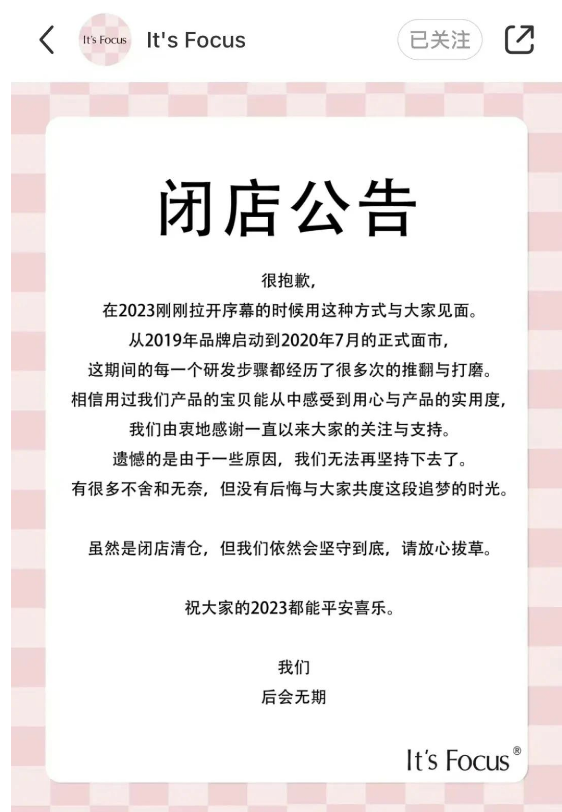 It's Focus It's Focus 已关注

闭店公告

很抱歉,
在2023刚刚拉开序幕的时候用这种方式与大家见面。
从2019年品牌启动到2020年7月的正式面市,
这期间的每一个研发步骤都经历了很多次的推翻与打磨。
相信用过我们产品的宝贝能从中感受到用心与产品的实用度,
我们由衷地感谢一直以来大家的关注与支持。
遗憾的是由于一些原因,我们无法再坚持下去了。
有很多不舍和无奈,但没有后悔与大家共度这段追梦的时光。

虽然是闭店清仓,但我们依然会坚守到底,请放心拔草。

祝大家的2023都能平安喜乐。

我们
后会无期

It's Focus®